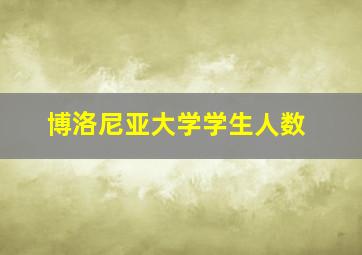 博洛尼亚大学学生人数